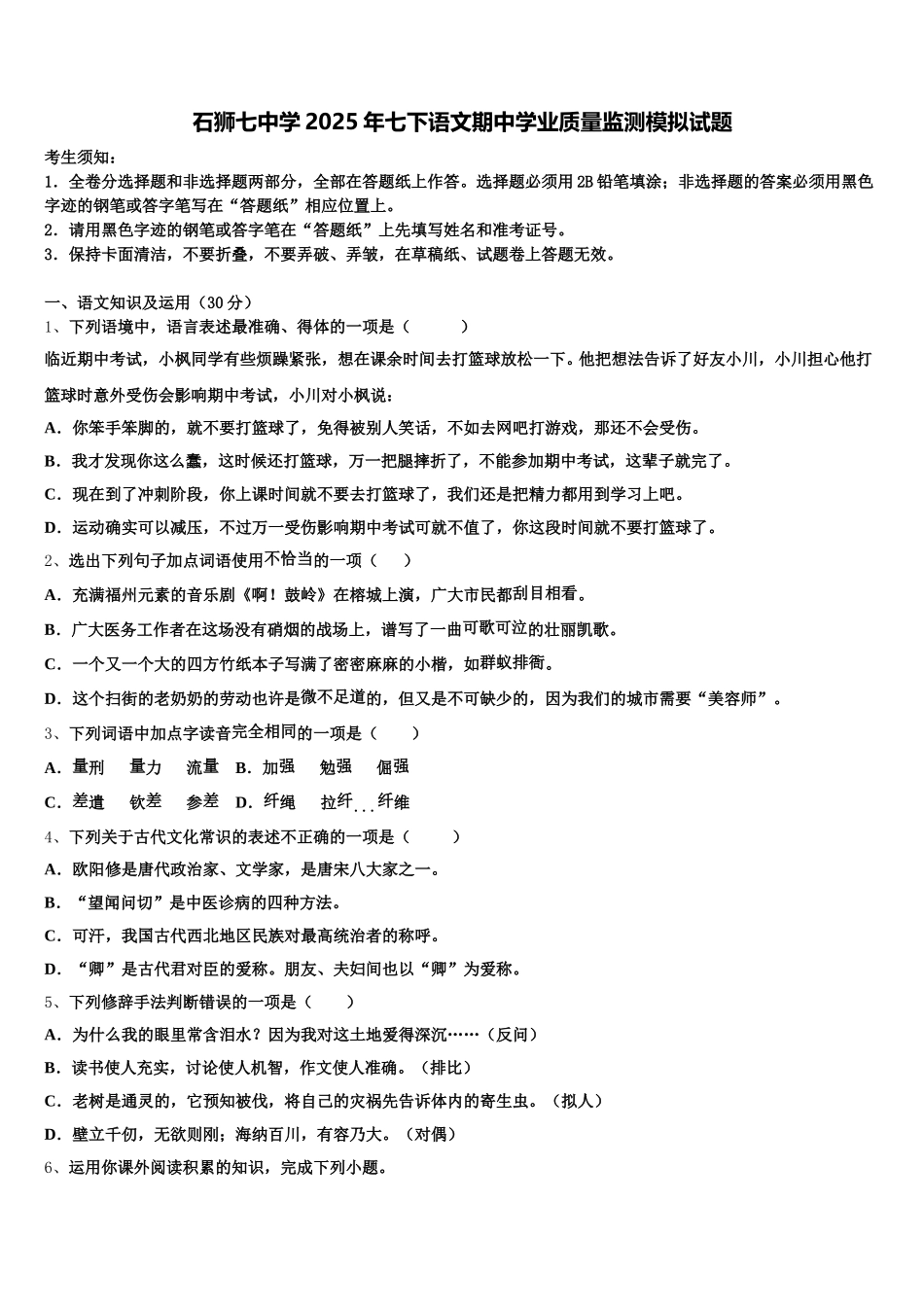 石狮七中学2025年七下语文期中学业质量监测模拟试题

考生须知：
1．全卷分选择题和非选择题两部分，全部在答题纸上作答。选择题必须用2B铅笔填涂；非选择题的答案必须用黑色字迹的钢笔或答字笔写在“答题纸”相应位置上。
2．请用黑色字迹的钢笔或答字笔在“答题纸”上先填写姓名和准考证号。
3．保持卡面清洁，不要折叠，不要弄破、弄皱，在草稿纸、试题卷上答题无效。

一、语文知识及运用（30分）
1、下列语境中，语言表述最准确、得体的一项是（　　）
临近期中考试，小枫同学有些烦躁紧张，想在课余时间去打篮球放松一下。他把想法告诉了好友小川，小川担心他打篮球时意外受伤会影响期中考试，小川对小枫说：
A．你笨手笨脚的，就不要打篮球了，免得被别人笑话，不如去网吧打游戏，那还不会受伤。
B．我才发现你这么蠢，这时候还打篮球，万一把腿摔折了，不能参加期中考试，这辈子就完了。
C．现在到了冲刺阶段，你上课时间就不要去打篮球了，我们还是把精力都用到学习上吧。
D．运动确实可以减压，不过万一受伤影响期中考试可就不值了，你这段时间就不要打篮球了。
2、选出下列句子加点词语使用不恰当的一项（　　）
A．充满福州元素的音乐剧《啊！鼓岭》在榕城上演，广大市民都刮目相看。
B．广大医务工作者在这场没有硝烟的战场上，谱写了一曲可歌可泣的壮丽凯歌。
C．一个又一个大的四方竹纸本子写满了密密麻麻的小楷，如群蚁排衙。
D．这个扫街的老奶奶的劳动也许是微不足道的，但又是不可缺少的，因为我们的城市需要“美容师”。
3、下列词语中加点字读音完全相同的一项是（　　）
A．量刑　量力　流量　B．加强　勉强　倔强
C．差遣　钦差　参差　D．纤绳　拉纤　纤维
4、下列关于古代文化常识的表述不正确的一项是（　　）
A．欧阳修是唐代政治家、文学家，是唐宋八大家之一。
B．“望闻问切”是中医诊病的四种方法。
C．可汗，我国古代西北地区民族对最高统治者的称呼。
D．“卿”是古代君对臣的爱称。朋友、夫妇间也以“卿”为爱称。
5、下列修辞手法判断错误的一项是（　　）
A．为什么我的眼里常含泪水？因为我对这土地爱得深沉……（反问）
B．读书使人充实，讨论使人机智，作文使人准确。（排比）
C．老树是通灵的，它预知被伐，将自己的灾祸先告诉体内的寄生虫。（拟人）
D．壁立千仞，无欲则刚；海纳百川，有容乃大。（对偶）
6、运用你课外阅读积累的知识，完成下列小题。